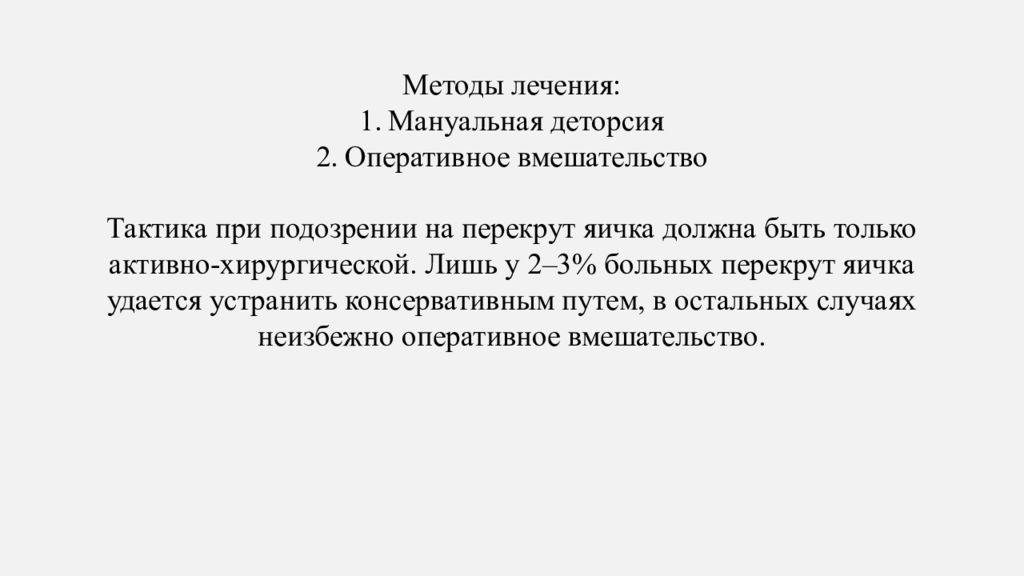 Методы лечения:
1. Мануальная деторсия
2. Оперативное вмешательство

Тактика при подозрении на перекрут яичка должна быть только активно-хирургической. Лишь у 2–3% больных перекрут яичка удается устранить консервативным путем, в остальных случаях неизбежно оперативное вмешательство.